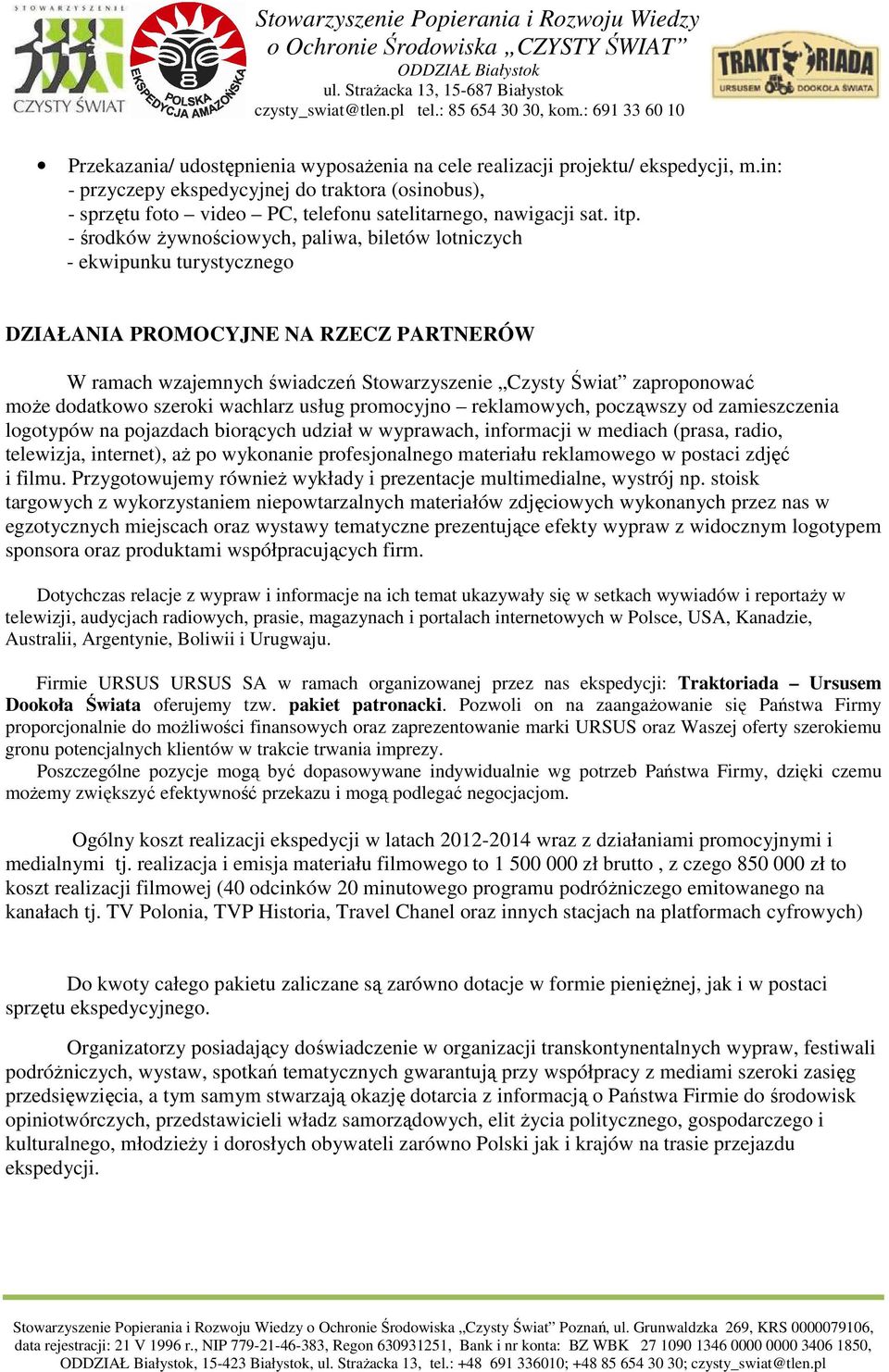 STOWARZYSZENIE
CZYSTY ŚWIAT
POLSKA EKSPEDYCJA AMAZOŃSKA

Stowarzyszenie Popierania i Rozwoju Wiedzy o Ochronie Środowiska „CZYSTY ŚWIAT”
ODDZIAŁ Białystok
ul. Strażacka 13, 15-687 Białystok
czysty_swiat@tlen.pl tel.: 85 654 30 30, kom.: 691 33 60 10

TRAKTORIADA
URSUSEM DOOKOŁA ŚWIATA

• Przekazania/ udostępnienia wyposażenia na cele realizacji projektu/ ekspedycji, m.in:
- przyczepy ekspedycyjnej do traktora (osinobus),
- sprzętu foto – video – PC, telefonu satelitarnego, nawigacji sat. itp.
- środków żywnościowych, paliwa, biletów lotniczych
- ekwipunku turystycznego

DZIAŁANIA PROMOCYJNE NA RZECZ PARTNERÓW

W ramach wzajemnych świadczeń Stowarzyszenie „Czysty Świat” zaproponować może dodatkowo szeroki wachlarz usług promocyjno – reklamowych, począwszy od zamieszczenia logotypów na pojazdach biorących udział w wyprawach, informacji w mediach (prasa, radio, telewizja, internet), aż po wykonanie profesjonalnego materiału reklamowego w postaci zdjęć i filmu. Przygotowujemy również wykłady i prezentacje multimedialne, wystrój np. stoisk targowych z wykorzystaniem niepowtarzalnych materiałów zdjęciowych wykonanych przez nas w egzotycznych miejscach oraz wystawy tematyczne prezentujące efekty wypraw z widocznym logotypem sponsora oraz produktami współpracujących firm.

Dotychczas relacje z wypraw i informacje na ich temat ukazywały się w setkach wywiadów i reportaży w telewizji, audycjach radiowych, prasie, magazynach i portalach internetowych w Polsce, USA, Kanadzie, Australii, Argentynie, Boliwii i Urugwaju.

Firmie URSUS URSUS SA w ramach organizowanej przez nas ekspedycji: Traktoriada – Ursusem Dookoła Świata oferujemy tzw. pakiet patronacki. Pozwoli on na zaangażowanie się Państwa Firmy proporcjonalnie do możliwości finansowych oraz zaprezentowanie marki URSUS oraz Waszej oferty szerokiemu gronu potencjalnych klientów w trakcie trwania imprezy.
Poszczególne pozycje mogą być dopasowywane indywidualnie wg potrzeb Państwa Firmy, dzięki czemu możemy zwiększyć efektywność przekazu i mogą podlegać negocjacjom.

Ogólny koszt realizacji ekspedycji w latach 2012-2014 wraz z działaniami promocyjnymi i medialnymi tj. realizacja i emisja materiału filmowego to 1 500 000 zł brutto , z czego 850 000 zł to koszt realizacji filmowej (40 odcinków 20 minutowego programu podróżniczego emitowanego na kanałach tj. TV Polonia, TVP Historia, Travel Chanel oraz innych stacjach na platformach cyfrowych)

Do kwoty całego pakietu zaliczane są zarówno dotacje w formie pieniężnej, jak i w postaci sprzętu ekspedycyjnego.

Organizatorzy posiadający doświadczenie w organizacji transkontynentalnych wypraw, festiwali podróżniczych, wystaw, spotkań tematycznych gwarantują przy współpracy z mediami szeroki zasięg przedsięwzięcia, a tym samym stwarzają okazję dotarcia z informacją o Państwa Firmie do środowisk opiniotwórczych, przedstawicieli władz samorządowych, elit życia politycznego, gospodarczego i kulturalnego, młodzieży i dorosłych obywateli zarówno Polski jak i krajów na trasie przejazdu ekspedycji.

Stowarzyszenie Popierania i Rozwoju Wiedzy o Ochronie Środowiska „Czysty Świat” Poznań, ul. Grunwaldzka 269, KRS 0000079106, data rejestracji: 21 V 1996 r., NIP 779-21-46-383, Regon 630931251, Bank i nr konta: BZ WBK 27 1090 1346 0000 0000 3406 1850, ODDZIAŁ Białystok, 15-423 Białystok, ul. Strażacka 13, tel.: +48 691 336010; +48 85 654 30 30; czysty_swiat@tlen.pl